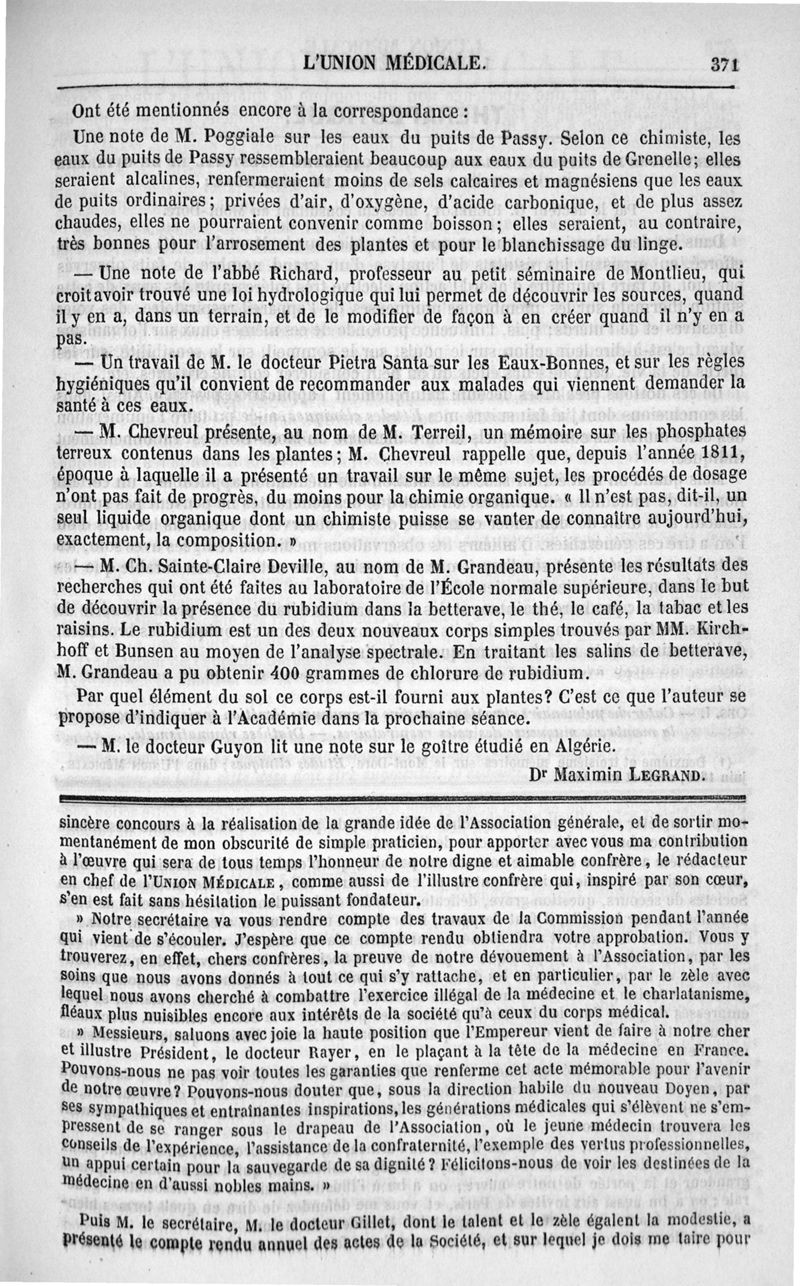 L'UNION MÉDICALE. 371

Ont été mentionnés encore à la correspondance :

Une note de M. Poggiale sur les eaux du puits de Passy. Selon ce chimiste, les eaux du puits de Passy ressembleraient beaucoup aux eaux du puits de Grenelle; elles seraient alcalines, renfermeraient moins de sels calcaires et magnésiens que les eaux de puits ordinaires; privées d'air, d'oxygène, d'acide carbonique, et de plus assez chaudes, elles ne pourraient convenir comme boisson; elles seraient, au contraire, très bonnes pour l'arrosement des plantes et pour le blanchissage du linge.

— Une note de l'abbé Richard, professeur au petit séminaire de Montlieu, qui croit avoir trouvé une loi hydrologique qui lui permet de découvrir les sources, quand il y en a, dans un terrain, et de le modifier de façon à en créer quand il n'y en a pas.

— Un travail de M. le docteur Pietra Santa sur les Eaux-Bonnes, et sur les règles hygiéniques qu'il convient de recommander aux malades qui viennent demander la santé à ces eaux.

— M. Chevreul présente, au nom de M. Terreil, un mémoire sur les phosphates terreux contenus dans les plantes; M. Chevreul rappelle que, depuis l'année 1811, époque à laquelle il a présenté un travail sur le même sujet, les procédés de dosage n'ont pas fait de progrès, du moins pour la chimie organique. « Il n'est pas, dit-il, un seul liquide organique dont un chimiste puisse se vanter de connaître aujourd'hui, exactement, la composition. »

— M. Ch. Sainte-Claire Deville, au nom de M. Grandeau, présente les résultats des recherches qui ont été faites au laboratoire de l'École normale supérieure, dans le but de découvrir la présence du rubidium dans la betterave, le thé, le café, la tabac et les raisins. Le rubidium est un des deux nouveaux corps simples trouvés par MM. Kirchhoff et Bunsen au moyen de l'analyse spectrale. En traitant les salins de betterave, M. Grandeau a pu obtenir 400 grammes de chlorure de rubidium.

Par quel élément du sol ce corps est-il fourni aux plantes? C'est ce que l'auteur se propose d'indiquer à l'Académie dans la prochaine séance.

— M. le docteur Guyon lit une note sur le goître étudié en Algérie.

Dr Maximin LEGRAND.

sincère concours à la réalisation de la grande idée de l'Association générale, et de sortir momentanément de mon obscurité de simple praticien, pour apporter avec vous ma contribution à l'œuvre qui sera de tous temps l'honneur de notre digne et aimable confrère, le rédacteur en chef de l'UNION MÉDICALE, comme aussi de l'illustre confrère qui, inspiré par son cœur, s'en est fait sans hésitation le puissant fondateur.

» Notre secrétaire va vous rendre compte des travaux de la Commission pendant l'année qui vient de s'écouler. J'espère que ce compte rendu obtiendra votre approbation. Vous y trouverez, en effet, chers confrères, la preuve de notre dévouement à l'Association, par les soins que nous avons donnés à tout ce qui s'y rattache, et en particulier, par le zèle avec lequel nous avons cherché à combattre l'exercice illégal de la médecine et le charlatanisme, fléaux plus nuisibles encore aux intérêts de la société qu'à ceux du corps médical.

» Messieurs, saluons avec joie la haute position que l'Empereur vient de faire à notre cher et illustre Président, le docteur Rayer, en le plaçant à la tête de la médecine en France. Pouvons-nous ne pas voir toutes les garanties que renferme cet acte mémorable pour l'avenir de notre œuvre? Pouvons-nous douter que, sous la direction habile du nouveau Doyen, par ses sympathiques et entraînantes inspirations, les générations médicales qui s'élèvent ne s'empressent de se ranger sous le drapeau de l'Association, où le jeune médecin trouvera les conseils de l'expérience, l'assistance de la confraternité, l'exemple des vertus professionnelles, un appui certain pour la sauvegarde de sa dignité? Félicitons-nous de voir les destinées de la médecine en d'aussi nobles mains. »

Puis M. le secrétaire, M. le docteur Gillet, dont le talent et le zèle égalent la modestie, a présenté le compte rendu annuel des actes de la Société, et sur lequel je dois me taire pour